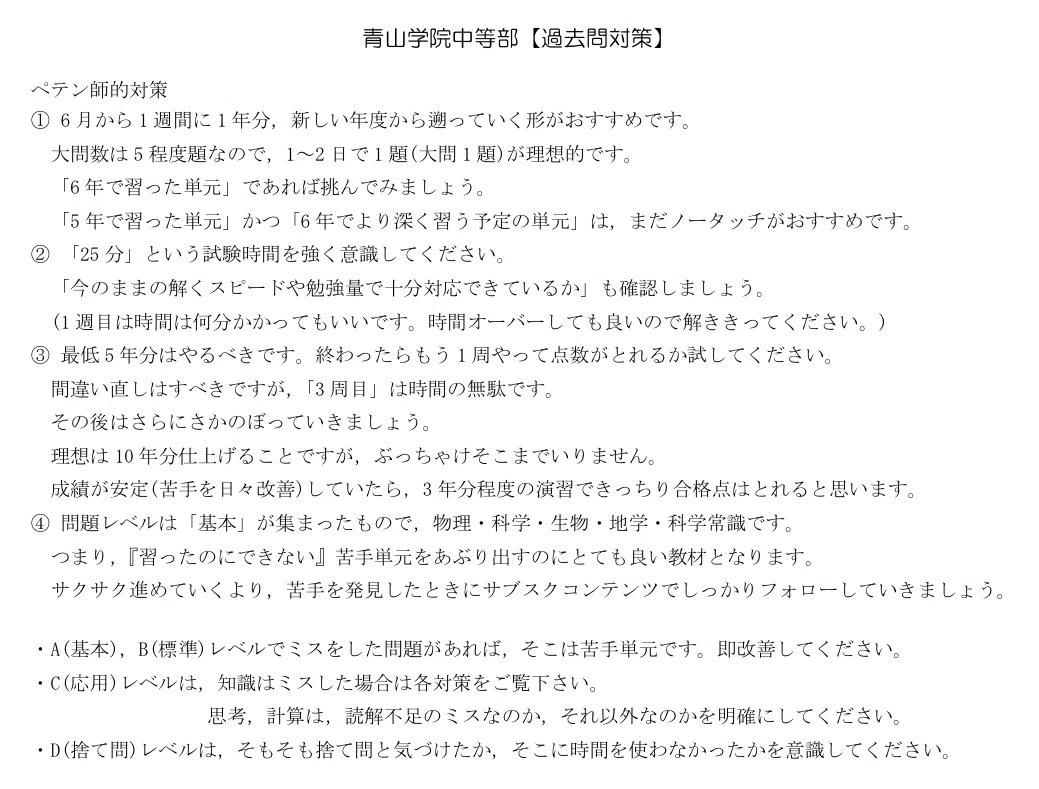 青山学院中等部【過去問対策】

ペテン師的対策

① 6月から1週間に1年分，新しい年度から遡っていく形がおすすめです。
大問数は5程度題なので，1〜2日で1題(大問1題)が理想的です。
「6年で習った単元」であれば挑んでみましょう。
「5年で習った単元」かつ「6年でより深く習う予定の単元」は，まだノータッチがおすすめです。

② 「25分」という試験時間を強く意識してください。
「今のままの解くスピードや勉強量で十分対応できているか」も確認しましょう。
（1週目は時間は何分かかってもいいです。時間オーバーしても良いので解ききってください。）

③ 最低5年分はやるべきです。終わったらもう1周やって点数がとれるか試してください。
間違い直しはすべきですが，「3周目」は時間の無駄です。
その後はさらにさかのぼっていきましょう。
理想は10年分仕上げることですが，ぶっちゃけそこまでいりません。
成績が安定(苦手を日々改善)していたら，3年分程度の演習できっちり合格点はとれると思います。

④ 問題レベルは「基本」が集まったもので，物理・科学・生物・地学・科学常識です。
つまり，『習ったのにできない』苦手単元をあぶり出すのにとても良い教材となります。
サクサク進めていくより，苦手を発見したときにサブスクコンテンツでしっかりフォローしていきましょう。

・A(基本)，B(標準)レベルでミスをした問題があれば，そこは苦手単元です。即改善してください。
・C(応用)レベルは，知識はミスした場合は各対策をご覧下さい。
思考，計算は，読解不足のミスなのか，それ以外なのかを明確にしてください。
・D(捨て問)レベルは，そもそも捨て問と気づけたか，そこに時間を使わなかったかを意識してください。